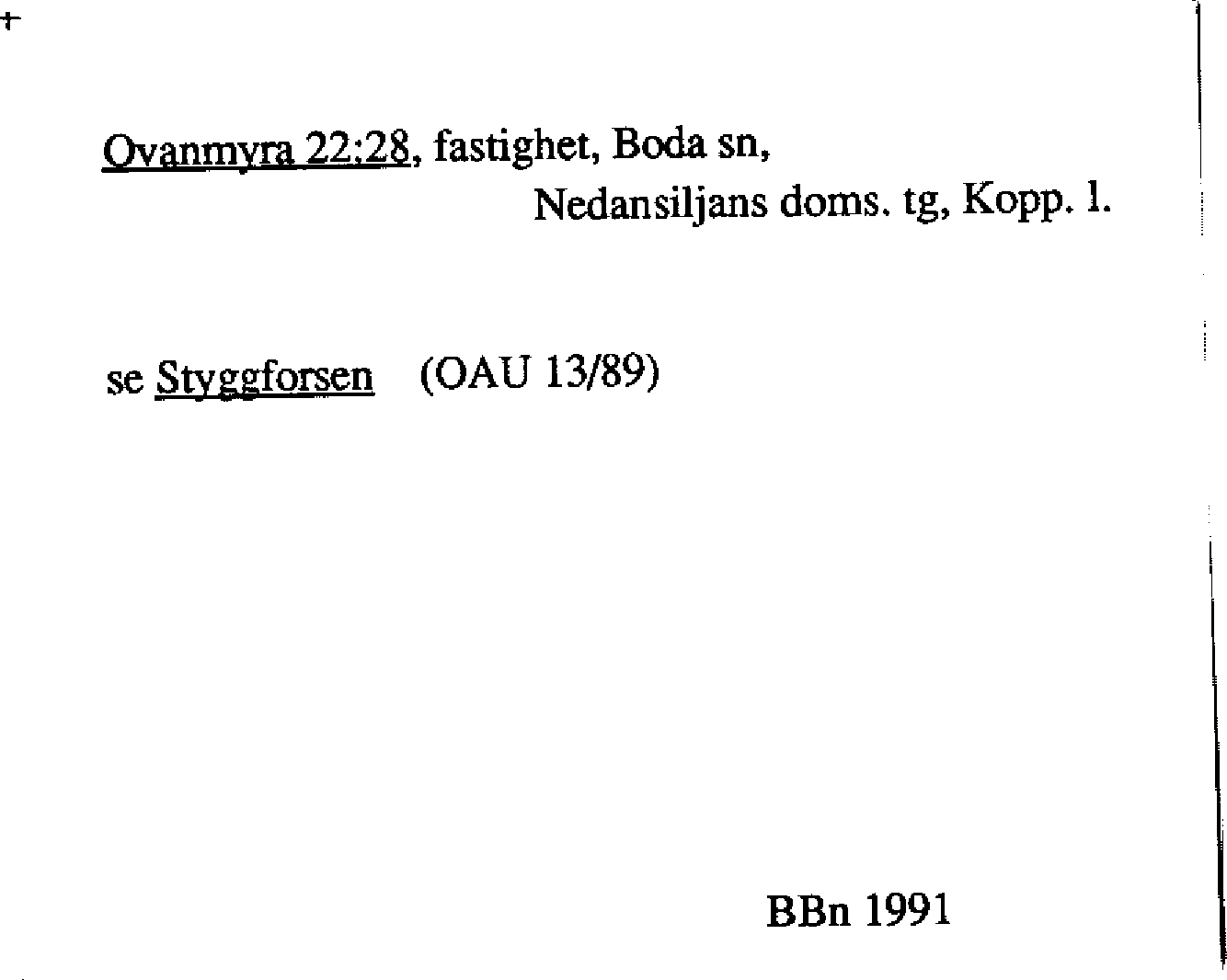 Ovanmyra 22:28, fastighet, Boda sn,

Nedansiljans doms. tg, Kopp. l.

se Styggforsen (OAU 13/89)

BBn 1991